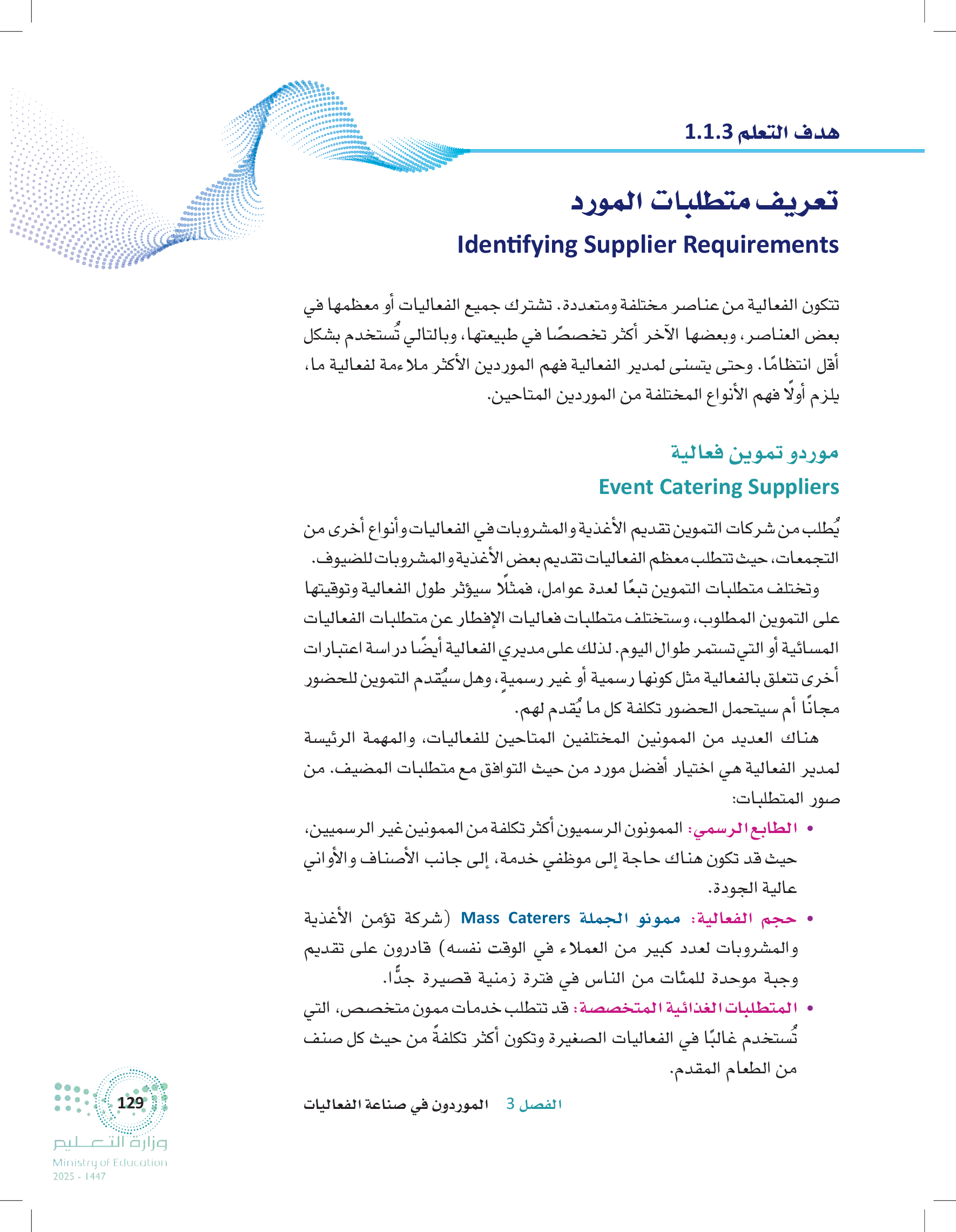 هدف التعلم 1.1.3

تعريف متطلبات المورد

Identifying Supplier Requirements

تتكون الفعالية من عناصر مختلفة ومتعددة. تشترك جميع الفعاليات أو معظمها في بعض العناصر، وبعضها الآخر أكثر تخصصًا في طبيعتها، وبالتالي تُستخدم بشكل أقل انتظامًا. وحتى يتسنى لمدير الفعالية فهم الموردين الأكثر ملاءمة لفعالية ما، يلزم أولًا فهم الأنواع المختلفة من الموردين المتاحين.

موردو تموين فعالية

Event Catering Suppliers

يُطلب من شركات التموين تقديم الأغذية والمشروبات في الفعاليات وأنواع أخرى من التجمعات، حيث تتطلب معظم الفعاليات تقديم بعض الأغذية والمشروبات للضيوف.

وتختلف متطلبات التموين تبعًا لعدة عوامل، فمثلًا سيؤثر طول الفعالية وتوقيتها على التموين المطلوب، وستختلف متطلبات فعاليات الإفطار عن متطلبات الفعاليات المسائية أو التي تستمر طوال اليوم. لذلك على مديري الفعالية أيضًا دراسة اعتبارات أخرى تتعلق بالفعالية مثل كونها رسمية أو غير رسميةٍ، وهل سيُقدم التموين للحضور مجانًا أم سيتحمل الحضور تكلفة كل ما يُقدم لهم.

هناك العديد من الممونين المختلفين المتاحين للفعاليات، والمهمة الرئيسة لمدير الفعالية هي اختيار أفضل مورد من حيث التوافق مع متطلبات المضيف. من صور المتطلبات:

• الطابع الرسمي: الممونون الرسميون أكثر تكلفة من الممونين غير الرسميين، حيث قد تكون هناك حاجة إلى موظفي خدمة، إلى جانب الأصناف والأواني عالية الجودة.

• حجم الفعالية: ممونو الجملة Mass Caterers (شركة تؤمن الأغذية والمشروبات لعدد كبير من العملاء في الوقت نفسه) قادرون على تقديم وجبة موحدة للمئات من الناس في فترة زمنية قصيرة جدًّا.

• المتطلبات الغذائية المتخصصة: قد تتطلب خدمات ممون متخصص، التي تُستخدم غالبًا في الفعاليات الصغيرة وتكون أكثر تكلفةً من حيث كل صنف من الطعام المقدم.

الفصل 3 الموردون في صناعة الفعاليات

129

وزارة التعليم
Ministry of Education
2025 - 1447